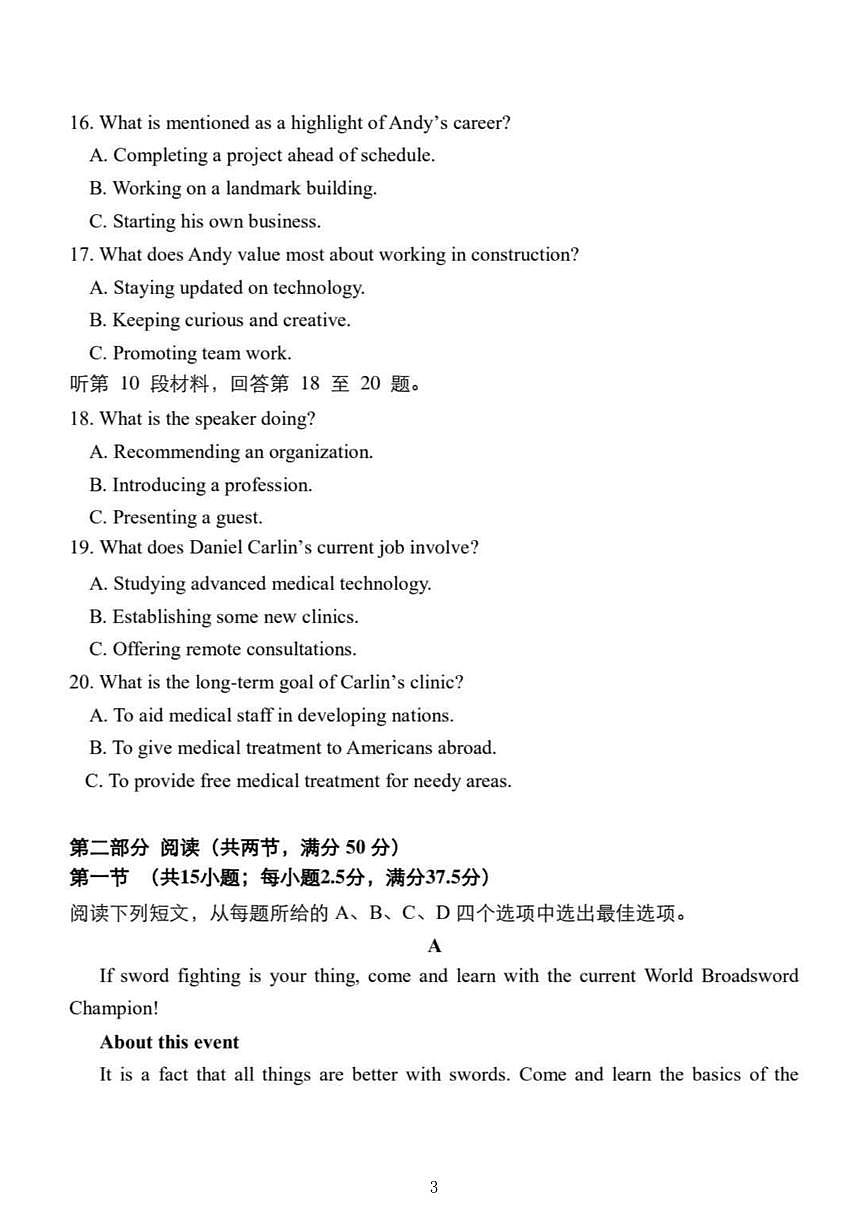 16. What is mentioned as a highlight of Andy's career?
A. Completing a project ahead of schedule.
B. Working on a landmark building.
C. Starting his own business.
17. What does Andy value most about working in construction?
A. Staying updated on technology.
B. Keeping curious and creative.
C. Promoting team work.
听第 10 段材料，回答第 18 至 20 题。
18. What is the speaker doing?
A. Recommending an organization.
B. Introducing a profession.
C. Presenting a guest.
19. What does Daniel Carlin's current job involve?
A. Studying advanced medical technology.
B. Establishing some new clinics.
C. Offering remote consultations.
20. What is the long-term goal of Carlin's clinic?
A. To aid medical staff in developing nations.
B. To give medical treatment to Americans abroad.
C. To provide free medical treatment for needy areas.

第二部分 阅读（共两节，满分 50 分）
第一节 （共15小题；每小题2.5分，满分37.5分）
阅读下列短文，从每题所给的 A、B、C、D 四个选项中选出最佳选项。

A

If sword fighting is your thing, come and learn with the current World Broadsword Champion!

About this event

It is a fact that all things are better with swords. Come and learn the basics of the

3